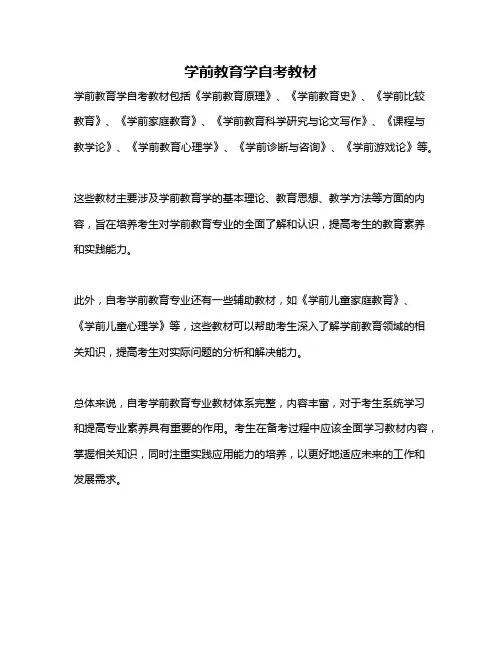 学前教育学自考教材

学前教育学自考教材包括《学前教育原理》、《学前教育史》、《学前比较教育》、《学前家庭教育》、《学前教育科学研究与论文写作》、《课程与教学论》、《学前教育心理学》、《学前诊断与咨询》、《学前游戏论》等。

这些教材主要涉及学前教育学的基本理论、教育思想、教学方法等方面的内容，旨在培养考生对学前教育专业的全面了解和认识，提高考生的教育素养和实践能力。

此外，自考学前教育专业还有一些辅助教材，如《学前儿童家庭教育》、《学前儿童心理学》等，这些教材可以帮助考生深入了解学前教育领域的相关知识，提高考生对实际问题的分析和解决能力。

总体来说，自考学前教育专业教材体系完整，内容丰富，对于考生系统学习和提高专业素养具有重要的作用。考生在备考过程中应该全面学习教材内容，掌握相关知识，同时注重实践应用能力的培养，以更好地适应未来的工作和发展需求。